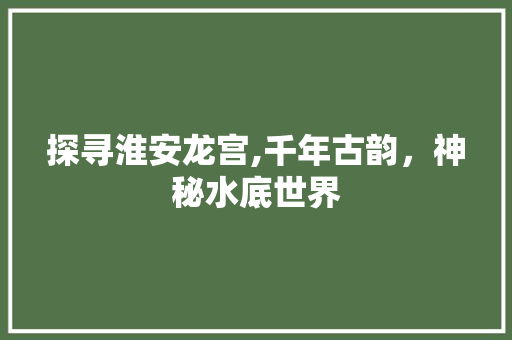 探寻淮安龙宫,千年古韵，神秘水底世界